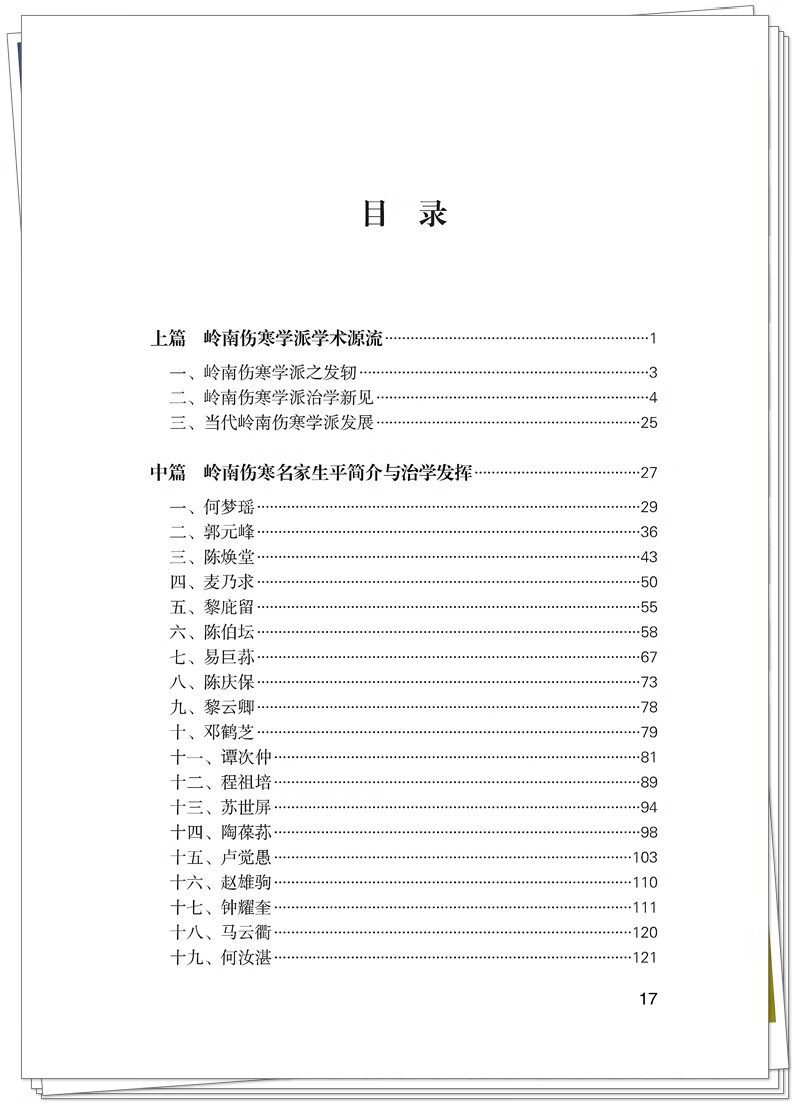 目　录

上篇　岭南伤寒学派学术源流……1

一、岭南伤寒学派之发轫……3
二、岭南伤寒学派治学新见……4
三、当代岭南伤寒学派发展……25

中篇　岭南伤寒名家生平简介与治学发挥……27

一、何梦瑶……29
二、郭元峰……36
三、陈焕堂……43
四、麦乃求……50
五、黎庇留……55
六、陈伯坛……58
七、易巨荪……67
八、陈庆保……73
九、黎云卿……78
十、邓鹤芝……79
十一、谭次仲……81
十二、程祖培……89
十三、苏世屏……94
十四、陶葆荪……98
十五、卢觉愚……103
十六、赵雄驹……110
十七、钟耀奎……111
十八、马云衢……120
十九、何汝湛……121

17